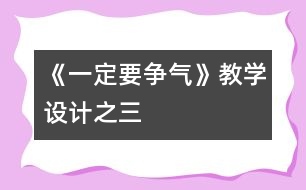 《一定要争气》教学设计之三